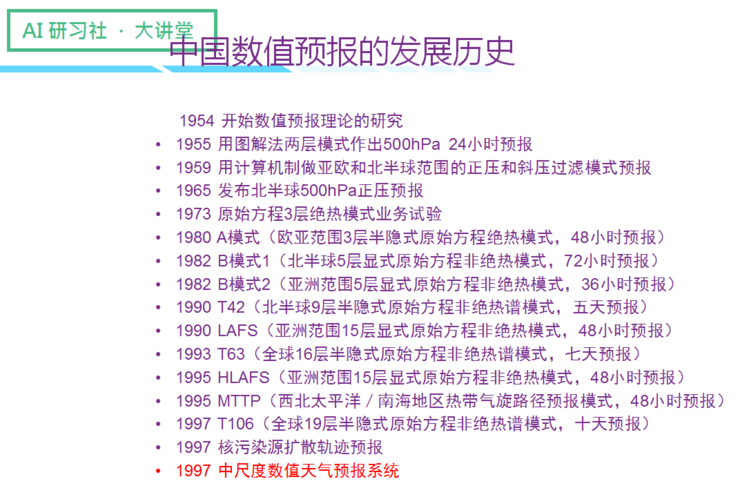 AI 研习社 · 大讲堂

中国数值预报的发展历史

1954 开始数值预报理论的研究
• 1955 用图解法两层模式作出500hPa 24小时预报
• 1959 用计算机制做亚欧和北半球范围的正压和斜压过滤模式预报
• 1965 发布北半球500hPa正压预报
• 1973 原始方程3层绝热模式业务试验
• 1980 A模式（欧亚范围3层半隐式原始方程绝热模式，48小时预报）
• 1982 B模式1（北半球5层显式原始方程非绝热模式，72小时预报）
• 1982 B模式2（亚洲范围5层显式原始方程非绝热模式，36小时预报）
• 1990 T42（北半球9层半隐式原始方程非绝热谱模式，五天预报）
• 1990 LAFS（亚洲范围15层显式原始方程非绝热模式，48小时预报）
• 1993 T63（全球16层半隐式原始方程非绝热谱模式，七天预报）
• 1995 HLAFS（亚洲范围15层显式原始方程非绝热模式，48小时预报）
• 1995 MTTP（西北太平洋 / 南海地区热带气旋路径预报模式，48小时预报）
• 1997 T106（全球19层半隐式原始方程非绝热谱模式，十天预报）
• 1997 核污染源扩散轨迹预报
• 1997 中尺度数值天气预报系统